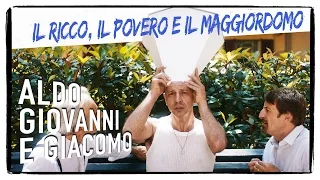 IL RICCO, IL POVERO E IL MAGGIORDOMO

ALDO GIOVANNI E GIACOMO